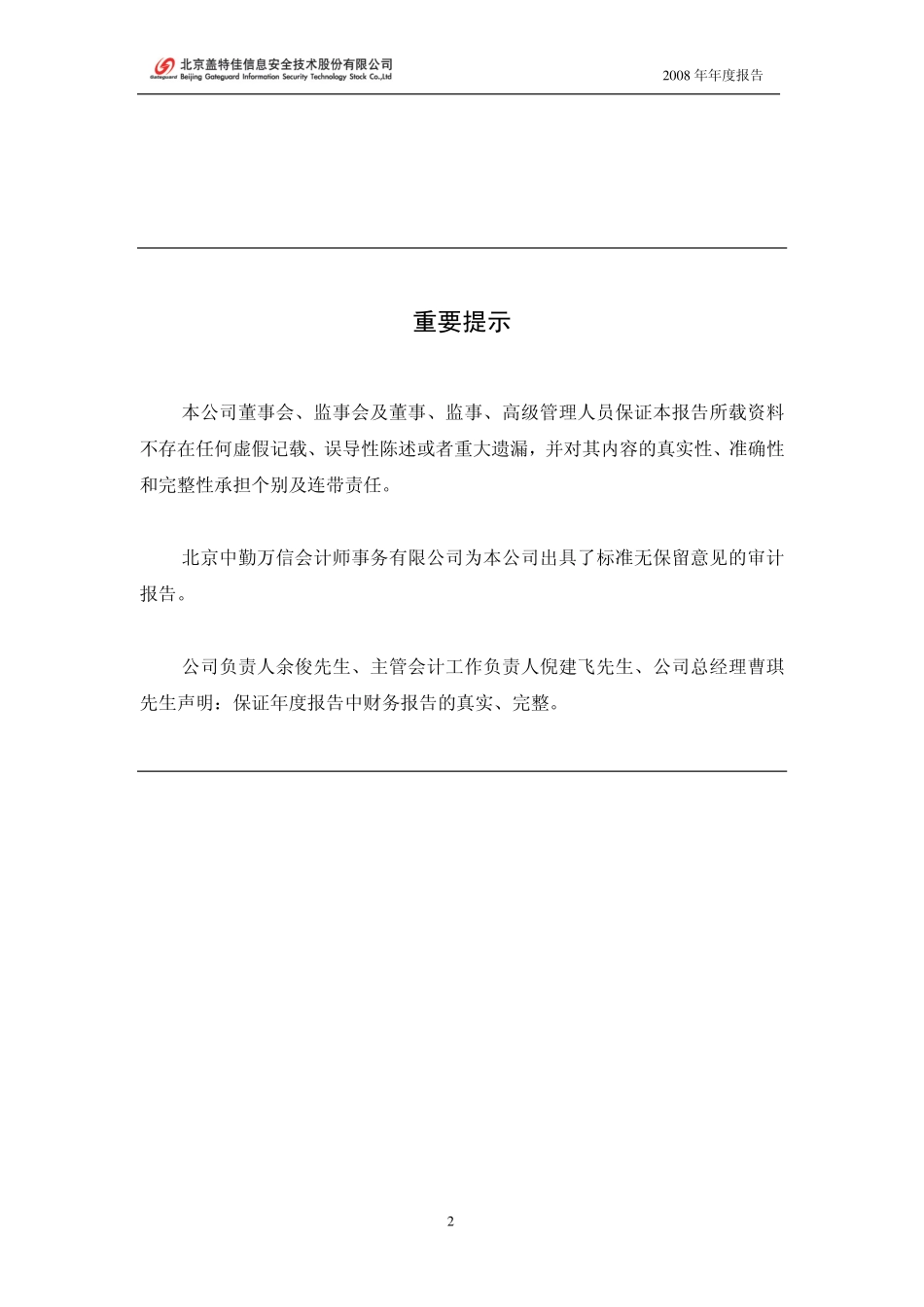 Gateguard 北京盖特佳信息安全技术股份有限公司 Beijing Gateguard Information Security Technology Stock Co.,Ltd

2008 年年度报告

重要提示

本公司董事会、监事会及董事、监事、高级管理人员保证本报告所载资料不存在任何虚假记载、误导性陈述或者重大遗漏，并对其内容的真实性、准确性和完整性承担个别及连带责任。

北京中勤万信会计师事务有限公司为本公司出具了标准无保留意见的审计报告。

公司负责人余俊先生、主管会计工作负责人倪建飞先生、公司总经理曹琪先生声明：保证年度报告中财务报告的真实、完整。

2